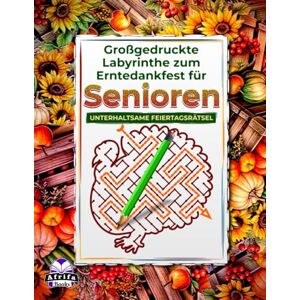 Großgedruckte Labyrinthe zum Erntedankfest für

Senioren

UNTERHALTSAME FEIERTAGSRÄTSEL

Afrifa Books